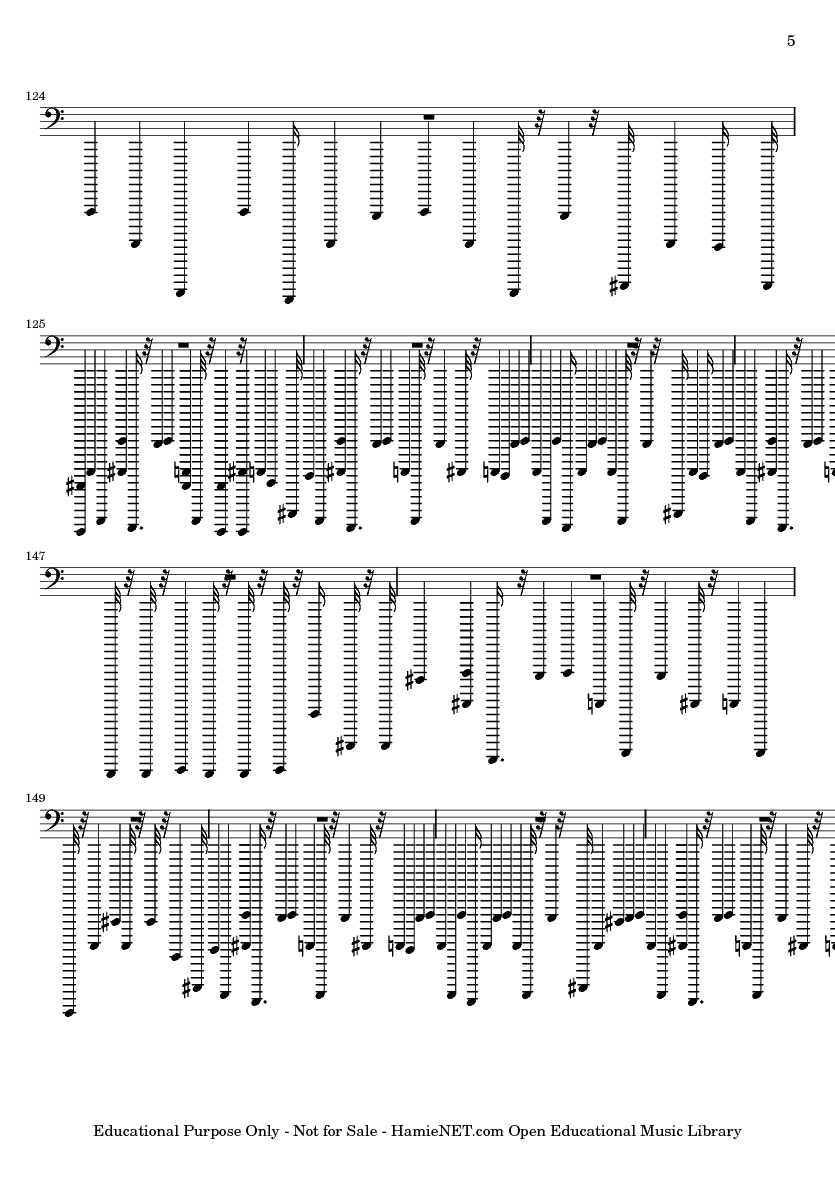 5

124

125

147

149

Educational Purpose Only - Not for Sale - HamieNET.com Open Educational Music Library